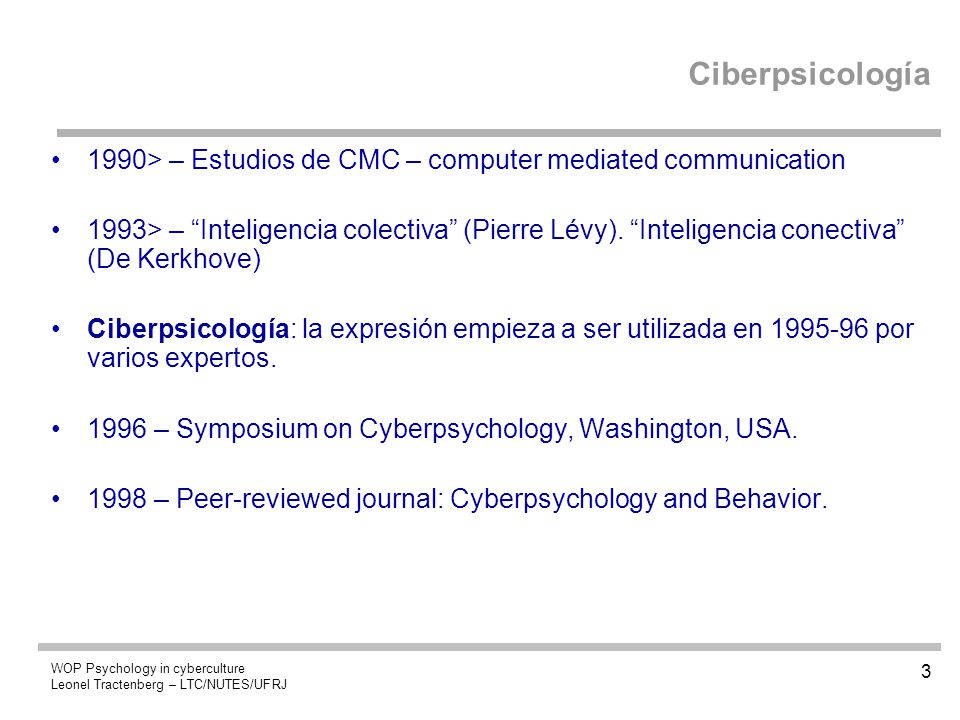 Ciberpsicología

• 1990> – Estudios de CMC – computer mediated communication

• 1993> – “Inteligencia colectiva” (Pierre Lévy). “Inteligencia conectiva” (De Kerkhove)

• Ciberpsicología: la expresión empieza a ser utilizada en 1995-96 por varios expertos.

• 1996 – Symposium on Cyberpsychology, Washington, USA.

• 1998 – Peer-reviewed journal: Cyberpsychology and Behavior.

WOP Psychology in cyberculture
Leonel Tractenberg – LTC/NUTES/UFRJ

3